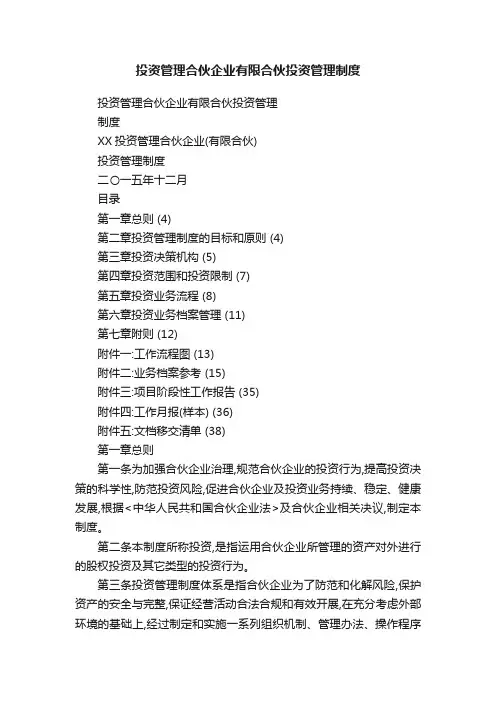 投资管理合伙企业有限合伙投资管理制度

投资管理合伙企业有限合伙投资管理

制度

XX 投资管理合伙企业(有限合伙)

投资管理制度

二〇一五年十二月

目录

第一章总则 (4)

第二章投资管理制度的目标和原则 (4)

第三章投资决策机构 (5)

第四章投资范围和投资限制 (7)

第五章投资业务流程 (8)

第六章投资业务档案管理 (11)

第七章附则 (12)

附件一:工作流程图 (13)

附件二:业务档案参考 (15)

附件三:项目阶段性工作报告 (35)

附件四:工作月报(样本) (36)

附件五:文档移交清单 (38)

第一章总则

第一条为加强合伙企业治理,规范合伙企业的投资行为,提高投资决策的科学性,防范投资风险,促进合伙企业及投资业务持续、稳定、健康发展,根据<中华人民共和国合伙企业法>及合伙企业相关决议,制定本制度。

第二条本制度所称投资,是指运用合伙企业所管理的资产对外进行的股权投资及其它类型的投资行为。

第三条投资管理制度体系是指合伙企业为了防范和化解风险,保护资产的安全与完整,保证经营活动合法合规和有效开展,在充分考虑外部环境的基础上,经过制定和实施一系列组织机制、管理办法、操作程序